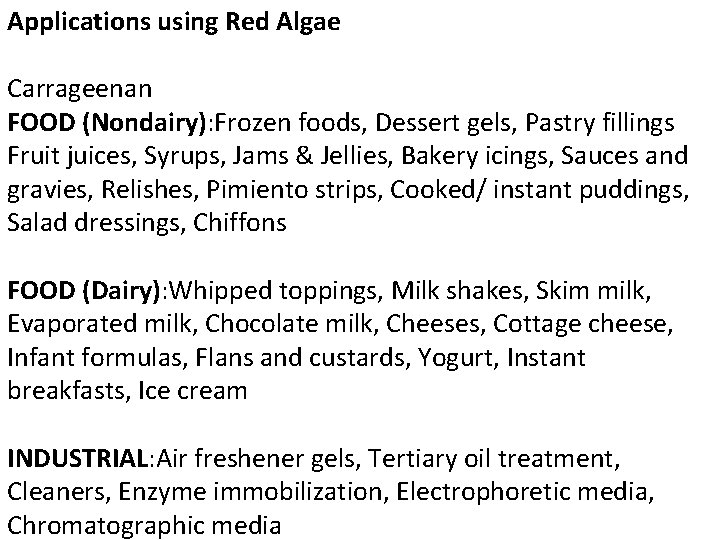 Applications using Red Algae

Carrageenan
FOOD (Nondairy):Frozen foods, Dessert gels, Pastry fillings Fruit juices, Syrups, Jams & Jellies, Bakery icings, Sauces and gravies, Relishes, Pimiento strips, Cooked/ instant puddings, Salad dressings, Chiffons

FOOD (Dairy):Whipped toppings, Milk shakes, Skim milk, Evaporated milk, Chocolate milk, Cheeses, Cottage cheese, Infant formulas, Flans and custards, Yogurt, Instant breakfasts, Ice cream

INDUSTRIAL:Air freshener gels, Tertiary oil treatment, Cleaners, Enzyme immobilization, Electrophoretic media, Chromatographic media